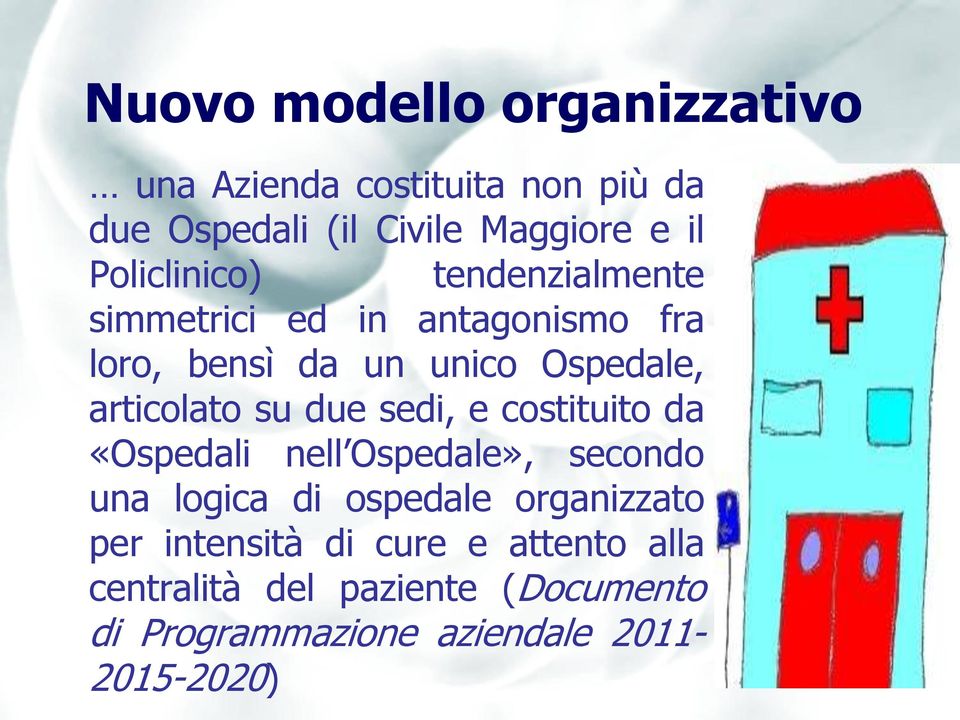 Nuovo modello organizzativo

… una Azienda costituita non più da due Ospedali (il Civile Maggiore e il Policlinico) tendenzialmente simmetrici ed in antagonismo fra loro, bensì da un unico Ospedale, articolato su due sedi, e costituito da «Ospedali nell'Ospedale», secondo una logica di ospedale organizzato per intensità di cure e attento alla centralità del paziente (Documento di Programmazione aziendale 2011-2015-2020)